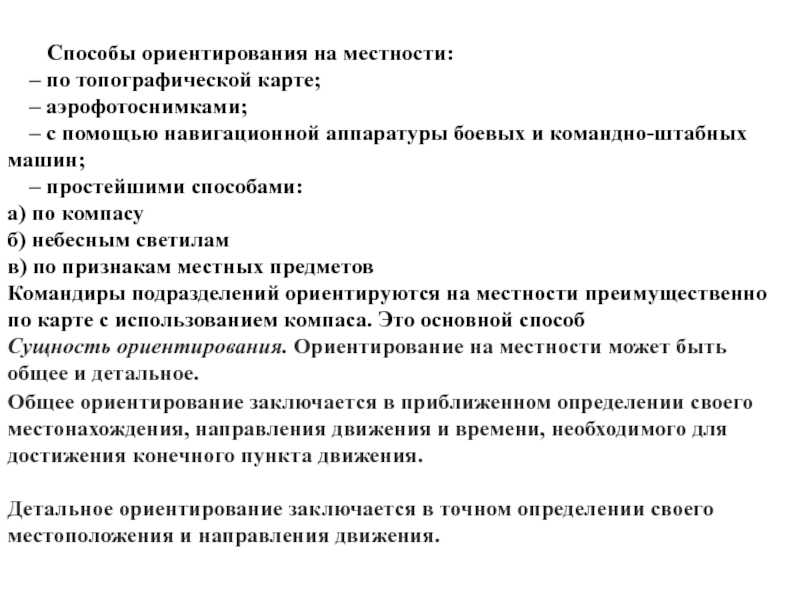 Способы ориентирования на местности:
– по топографической карте;
– аэрофотоснимками;
– с помощью навигационной аппаратуры боевых и командно-штабных машин;
– простейшими способами:
а) по компасу
б) небесным светилам
в) по признакам местных предметов
Командиры подразделений ориентируются на местности преимущественно по карте с использованием компаса. Это основной способ
Сущность ориентирования. Ориентирование на местности может быть общее и детальное.
Общее ориентирование заключается в приближенном определении своего местонахождения, направления движения и времени, необходимого для достижения конечного пункта движения.

Детальное ориентирование заключается в точном определении своего местоположения и направления движения.